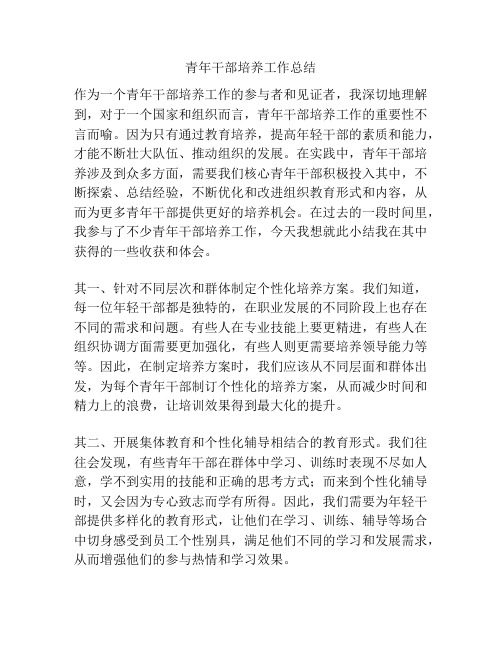 青年干部培养工作总结

作为一个青年干部培养工作的参与者和见证者，我深切地理解到，对于一个国家和组织而言，青年干部培养工作的重要性不言而喻。因为只有通过教育培养，提高年轻干部的素质和能力，才能不断壮大队伍、推动组织的发展。在实践中，青年干部培养涉及到众多方面，需要我们核心青年干部积极投入其中，不断探索、总结经验，不断优化和改进组织教育形式和内容，从而为更多青年干部提供更好的培养机会。在过去的一段时间里，我参与了不少青年干部培养工作，今天我想就此小结我在其中获得的一些收获和体会。

其一、针对不同层次和群体制定个性化培养方案。我们知道，每一位年轻干部都是独特的，在职业发展的不同阶段上也存在不同的需求和问题。有些人在专业技能上要更精进，有些人在组织协调方面需要更加强化，有些人则更需要培养领导能力等等。因此，在制定培养方案时，我们应该从不同层面和群体出发，为每个青年干部制订个性化的培养方案，从而减少时间和精力上的浪费，让培训效果得到最大化的提升。

其二、开展集体教育和个性化辅导相结合的教育形式。我们往往会发现，有些青年干部在群体中学习、训练时表现不尽如人意，学不到实用的技能和正确的思考方式；而来到个性化辅导时，又会因为专心致志而学有所得。因此，我们需要为年轻干部提供多样化的教育形式，让他们在学习、训练、辅导等场合中切身感受到员工个性别具，满足他们不同的学习和发展需求，从而增强他们的参与热情和学习效果。